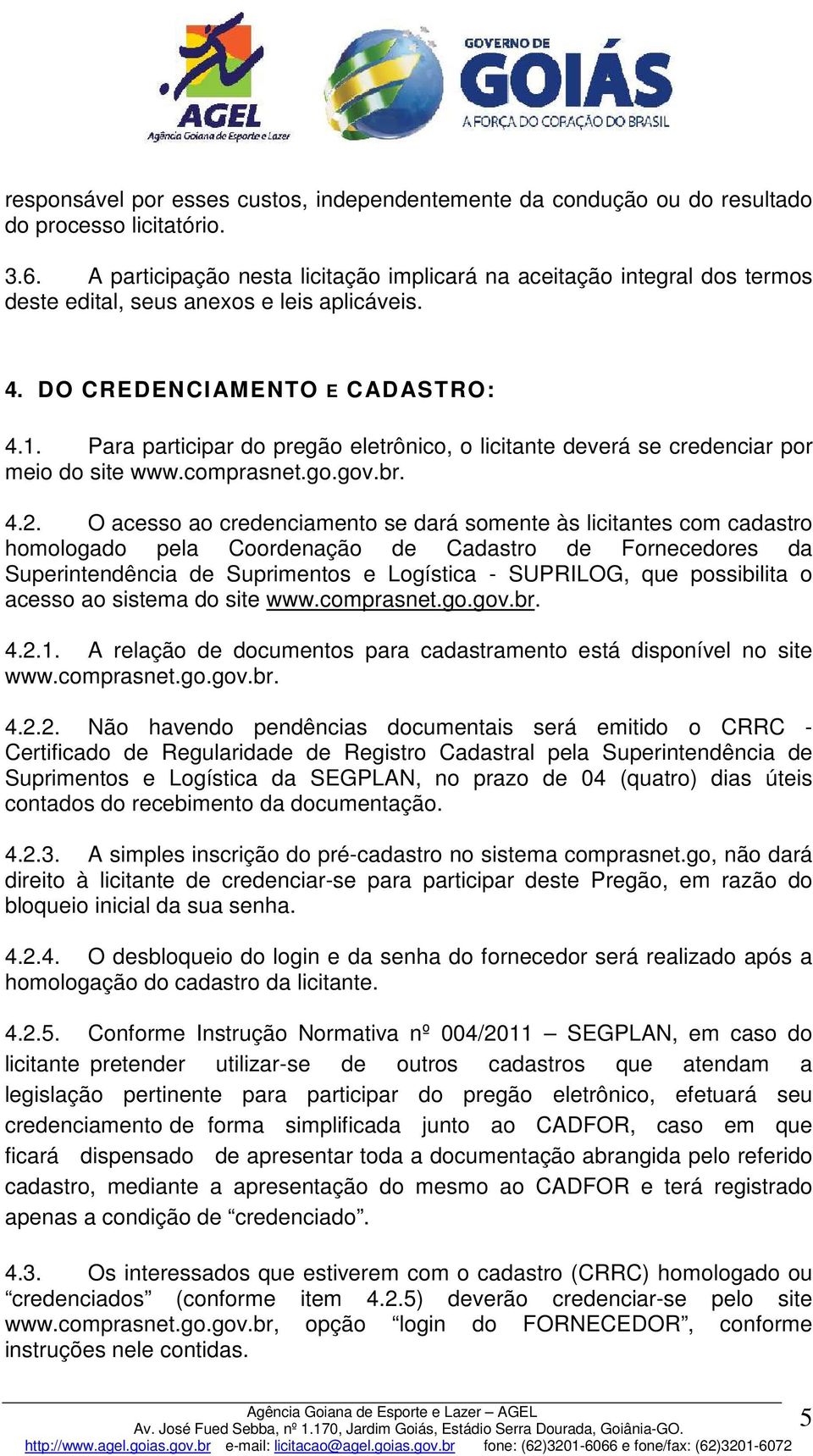 AGEL
Agência Goiana de Esporte e Lazer

GOVERNO DE
GOIÁS
A FORÇA DO CORAÇÃO DO BRASIL

responsável por esses custos, independentemente da condução ou do resultado do processo licitatório.

3.6. A participação nesta licitação implicará na aceitação integral dos termos deste edital, seus anexos e leis aplicáveis.

4. DO CREDENCIAMENTO E CADASTRO:

4.1. Para participar do pregão eletrônico, o licitante deverá se credenciar por meio do site www.comprasnet.go.gov.br.

4.2. O acesso ao credenciamento se dará somente às licitantes com cadastro homologado pela Coordenação de Cadastro de Fornecedores da Superintendência de Suprimentos e Logística - SUPRILOG, que possibilita o acesso ao sistema do site www.comprasnet.go.gov.br.

4.2.1. A relação de documentos para cadastramento está disponível no site www.comprasnet.go.gov.br.

4.2.2. Não havendo pendências documentais será emitido o CRRC - Certificado de Regularidade de Registro Cadastral pela Superintendência de Suprimentos e Logística da SEGPLAN, no prazo de 04 (quatro) dias úteis contados do recebimento da documentação.

4.2.3. A simples inscrição do pré-cadastro no sistema comprasnet.go, não dará direito à licitante de credenciar-se para participar deste Pregão, em razão do bloqueio inicial da sua senha.

4.2.4. O desbloqueio do login e da senha do fornecedor será realizado após a homologação do cadastro da licitante.

4.2.5. Conforme Instrução Normativa nº 004/2011 – SEGPLAN, em caso do licitante pretender utilizar-se de outros cadastros que atendam a legislação pertinente para participar do pregão eletrônico, efetuará seu credenciamento de forma simplificada junto ao CADFOR, caso em que ficará dispensado de apresentar toda a documentação abrangida pelo referido cadastro, mediante a apresentação do mesmo ao CADFOR e terá registrado apenas a condição de “credenciado”.

4.3. Os interessados que estiverem com o cadastro (CRRC) homologado ou “credenciados” (conforme item 4.2.5) deverão credenciar-se pelo site www.comprasnet.go.gov.br, opção “login do FORNECEDOR”, conforme instruções nele contidas.

Agência Goiana de Esporte e Lazer – AGEL
Av. José Fued Sebba, nº 1.170, Jardim Goiás, Estádio Serra Dourada, Goiânia-GO.
http://www.agel.goias.gov.br e-mail: licitacao@agel.goias.gov.br fone: (62)3201-6066 e fone/fax: (62)3201-6072

5